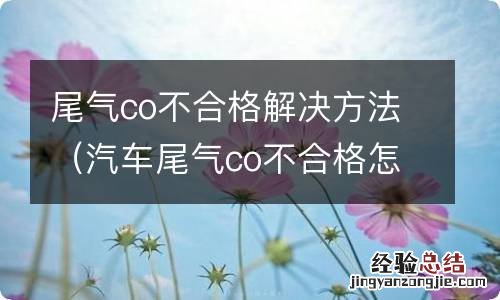 尾气co不合格解决方法（汽车尾气co不合格怎

经验总结
jingyanzongjie.com